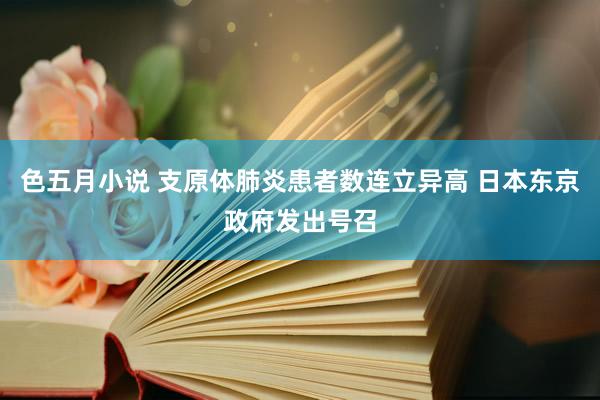 色五月小说 支原体肺炎患者数连立异高 日本东京政府发出号召